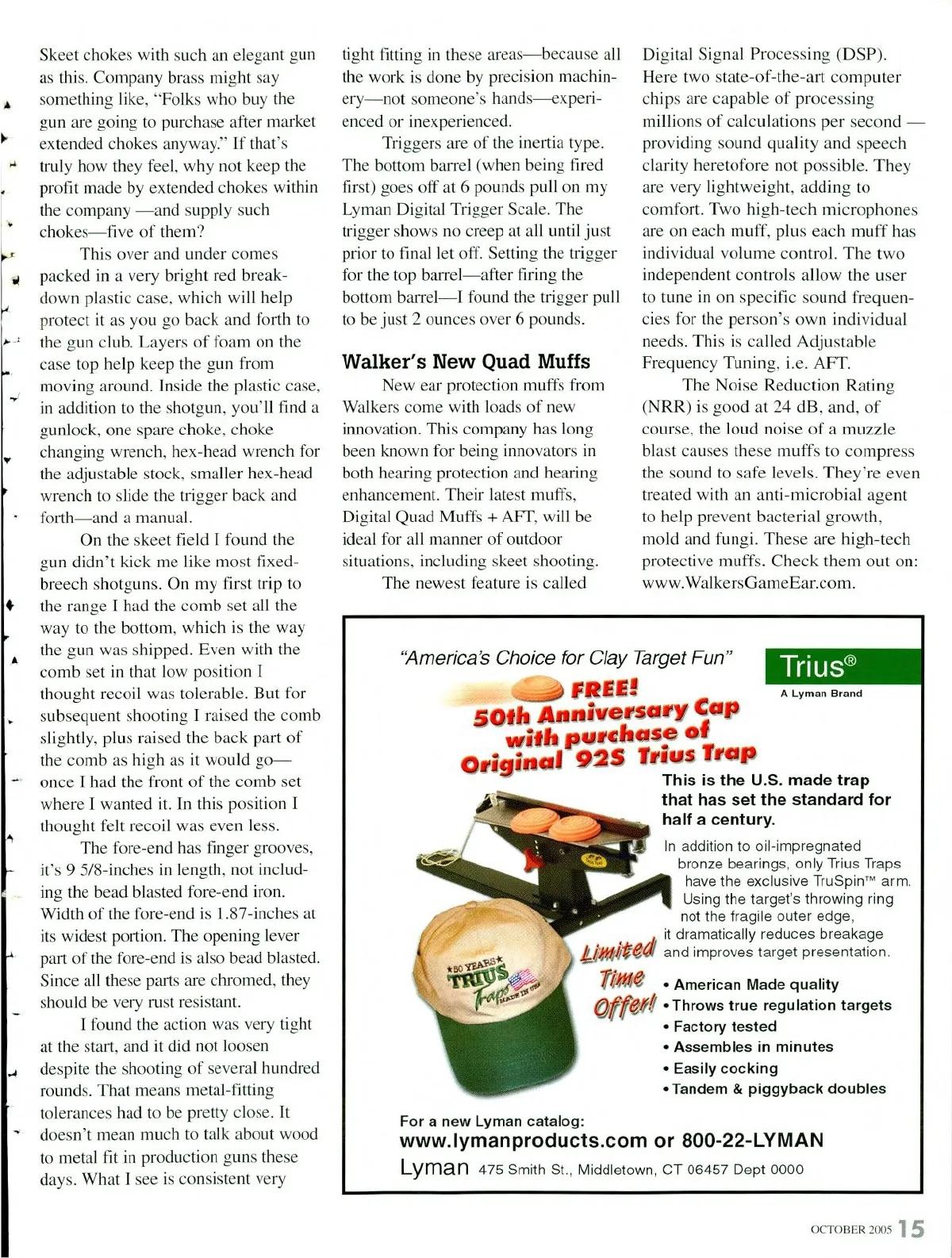 Skeet chokes with such an elegant gun as this. Company brass might say something like, "Folks who buy the gun are going to purchase after market extended chokes anyway." If that's truly how they feel, why not keep the profit made by extended chokes within the company —and supply such chokes—five of them?

This over and under comes packed in a very bright red breakdown plastic case, which will help protect it as you go back and forth to the gun club. Layers of foam on the case top help keep the gun from moving around. Inside the plastic case, in addition to the shotgun, you'll find a gunlock, one spare choke, choke changing wrench, hex-head wrench for the adjustable stock, smaller hex-head wrench to slide the trigger back and forth—and a manual.

On the skeet field I found the gun didn't kick me like most fixed-breech shotguns. On my first trip to the range I had the comb set all the way to the bottom, which is the way the gun was shipped. Even with the comb set in that low position I thought recoil was tolerable. But for subsequent shooting I raised the comb slightly, plus raised the back part of the comb as high as it would go—once I had the front of the comb set where I wanted it. In this position I thought felt recoil was even less.

The fore-end has finger grooves, it's 9 5/8-inches in length, not including the bead blasted fore-end iron. Width of the fore-end is 1.87-inches at its widest portion. The opening lever part of the fore-end is also bead blasted. Since all these parts are chromed, they should be very rust resistant.

I found the action was very tight at the start, and it did not loosen despite the shooting of several hundred rounds. That means metal-fitting tolerances had to be pretty close. It doesn't mean much to talk about wood to metal fit in production guns these days. What I see is consistent very tight fitting in these areas—because all the work is done by precision machinery—not someone's hands—experienced or inexperienced.

Triggers are of the inertia type. The bottom barrel (when being fired first) goes off at 6 pounds pull on my Lyman Digital Trigger Scale. The trigger shows no creep at all until just prior to final let off. Setting the trigger for the top barrel—after firing the bottom barrel—I found the trigger pull to be just 2 ounces over 6 pounds.

Walker's New Quad Muffs

New ear protection muffs from Walkers come with loads of new innovation. This company has long been known for being innovators in both hearing protection and hearing enhancement. Their latest muffs, Digital Quad Muffs + AFT, will be ideal for all manner of outdoor situations, including skeet shooting.

The newest feature is called Digital Signal Processing (DSP). Here two state-of-the-art computer chips are capable of processing millions of calculations per second — providing sound quality and speech clarity heretofore not possible. They are very lightweight, adding to comfort. Two high-tech microphones are on each muff, plus each muff has individual volume control. The two independent controls allow the user to tune in on specific sound frequencies for the person's own individual needs. This is called Adjustable Frequency Tuning, i.e. AFT.

The Noise Reduction Rating (NRR) is good at 24 dB, and, of course, the loud noise of a muzzle blast causes these muffs to compress the sound to safe levels. They're even treated with an anti-microbial agent to help prevent bacterial growth, mold and fungi. These are high-tech protective muffs. Check them out on: www.WalkersGameEar.com.

"America's Choice for Clay Target Fun"

Trius®
A Lyman Brand

FREE!
50th Anniversary Cap with purchase of Original 92S Trius Trap

This is the U.S. made trap that has set the standard for half a century.

In addition to oil-impregnated bronze bearings, only Trius Traps have the exclusive TruSpin™ arm. Using the target's throwing ring not the fragile outer edge, it dramatically reduces breakage and improves target presentation.

Limited Time Offer!

★50 YEARS★ TRIUS Traps MADE IN USA

• American Made quality
• Throws true regulation targets
• Factory tested
• Assembles in minutes
• Easily cocking
• Tandem & piggyback doubles

For a new Lyman catalog:
www.lymanproducts.com or 800-22-LYMAN
Lyman 475 Smith St., Middletown, CT 06457 Dept 0000

OCTOBER 2005 15